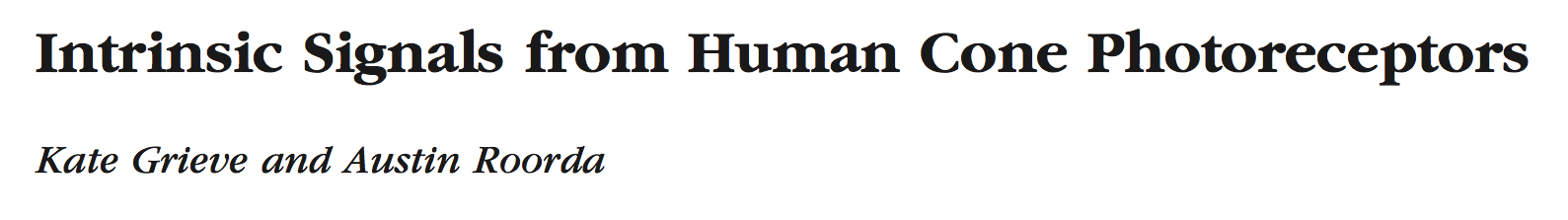 Intrinsic Signals from Human Cone Photoreceptors

Kate Grieve and Austin Roorda